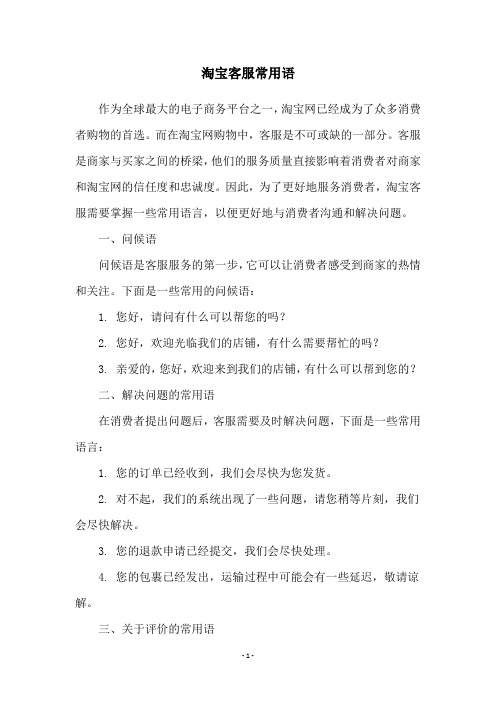 淘宝客服常用语

作为全球最大的电子商务平台之一，淘宝网已经成为了众多消费者购物的首选。而在淘宝网购物中，客服是不可或缺的一部分。客服是商家与买家之间的桥梁，他们的服务质量直接影响着消费者对商家和淘宝网的信任度和忠诚度。因此，为了更好地服务消费者，淘宝客服需要掌握一些常用语言，以便更好地与消费者沟通和解决问题。

一、问候语

问候语是客服服务的第一步，它可以让消费者感受到商家的热情和关注。下面是一些常用的问候语：

1. 您好，请问有什么可以帮您的吗？

2. 您好，欢迎光临我们的店铺，有什么需要帮忙的吗？

3. 亲爱的，您好，欢迎来到我们的店铺，有什么可以帮到您的？

二、解决问题的常用语

在消费者提出问题后，客服需要及时解决问题，下面是一些常用语言：

1. 您的订单已经收到，我们会尽快为您发货。

2. 对不起，我们的系统出现了一些问题，请您稍等片刻，我们会尽快解决。

3. 您的退款申请已经提交，我们会尽快处理。

4. 您的包裹已经发出，运输过程中可能会有一些延迟，敬请谅解。

三、关于评价的常用语

- 1 -